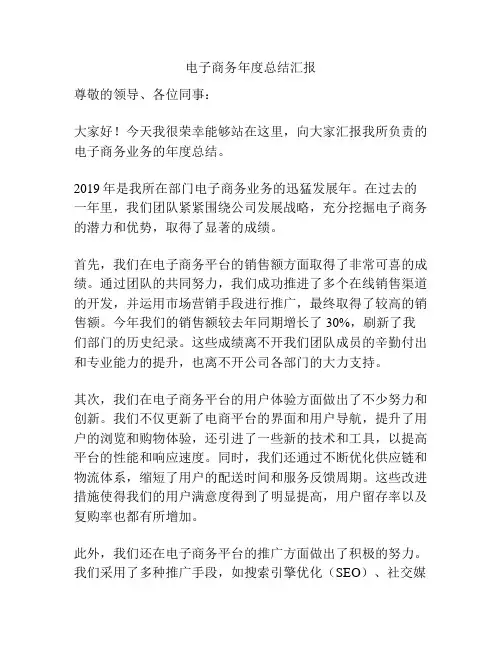 电子商务年度总结汇报

尊敬的领导、各位同事：

大家好！今天我很荣幸能够站在这里，向大家汇报我所负责的电子商务业务的年度总结。

2019 年是我所在部门电子商务业务的迅猛发展年。在过去的一年里，我们团队紧紧围绕公司发展战略，充分挖掘电子商务的潜力和优势，取得了显著的成绩。

首先，我们在电子商务平台的销售额方面取得了非常可喜的成绩。通过团队的共同努力，我们成功推进了多个在线销售渠道的开发，并运用市场营销手段进行推广，最终取得了较高的销售额。今年我们的销售额较去年同期增长了 30%，刷新了我们部门的历史纪录。这些成绩离不开我们团队成员的辛勤付出和专业能力的提升，也离不开公司各部门的大力支持。

其次，我们在电子商务平台的用户体验方面做出了不少努力和创新。我们不仅更新了电商平台的界面和用户导航，提升了用户的浏览和购物体验，还引进了一些新的技术和工具，以提高平台的性能和响应速度。同时，我们还通过不断优化供应链和物流体系，缩短了用户的配送时间和服务反馈周期。这些改进措施使得我们的用户满意度得到了明显提高，用户留存率以及复购率也都有所增加。

此外，我们还在电子商务平台的推广方面做出了积极的努力。我们采用了多种推广手段，如搜索引擎优化（SEO）、社交媒